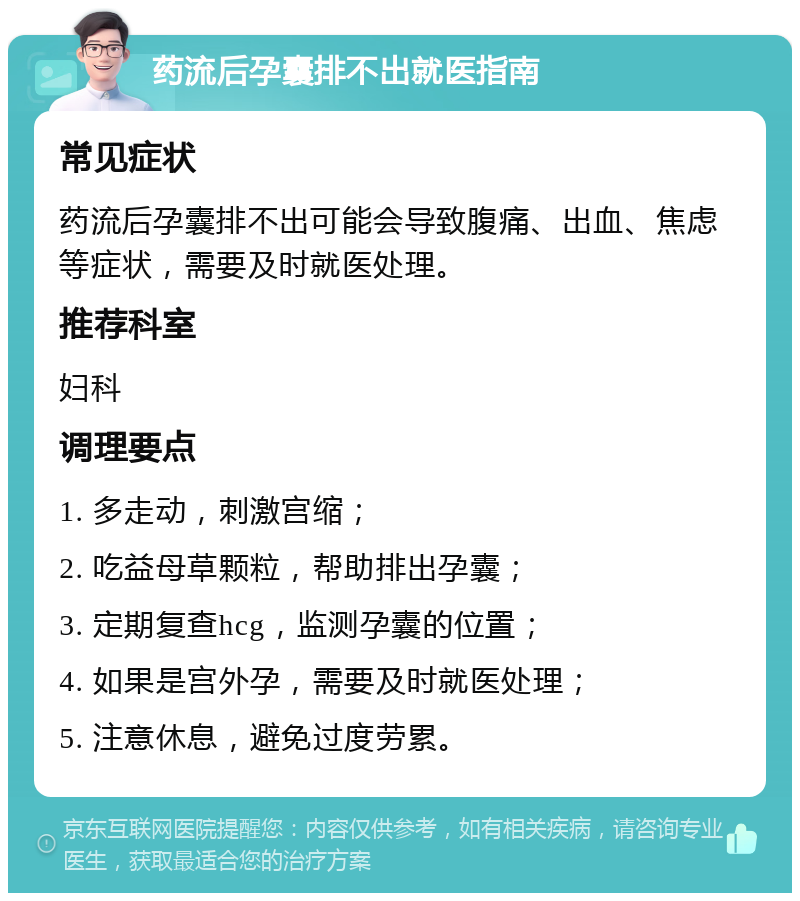 药流后孕囊排不出就医指南

常见症状

药流后孕囊排不出可能会导致腹痛、出血、焦虑等症状，需要及时就医处理。

推荐科室

妇科

调理要点

1. 多走动，刺激宫缩；

2. 吃益母草颗粒，帮助排出孕囊；

3. 定期复查hcg，监测孕囊的位置；

4. 如果是宫外孕，需要及时就医处理；

5. 注意休息，避免过度劳累。

京东互联网医院提醒您：内容仅供参考，如有相关疾病，请咨询专业医生，获取最适合您的治疗方案